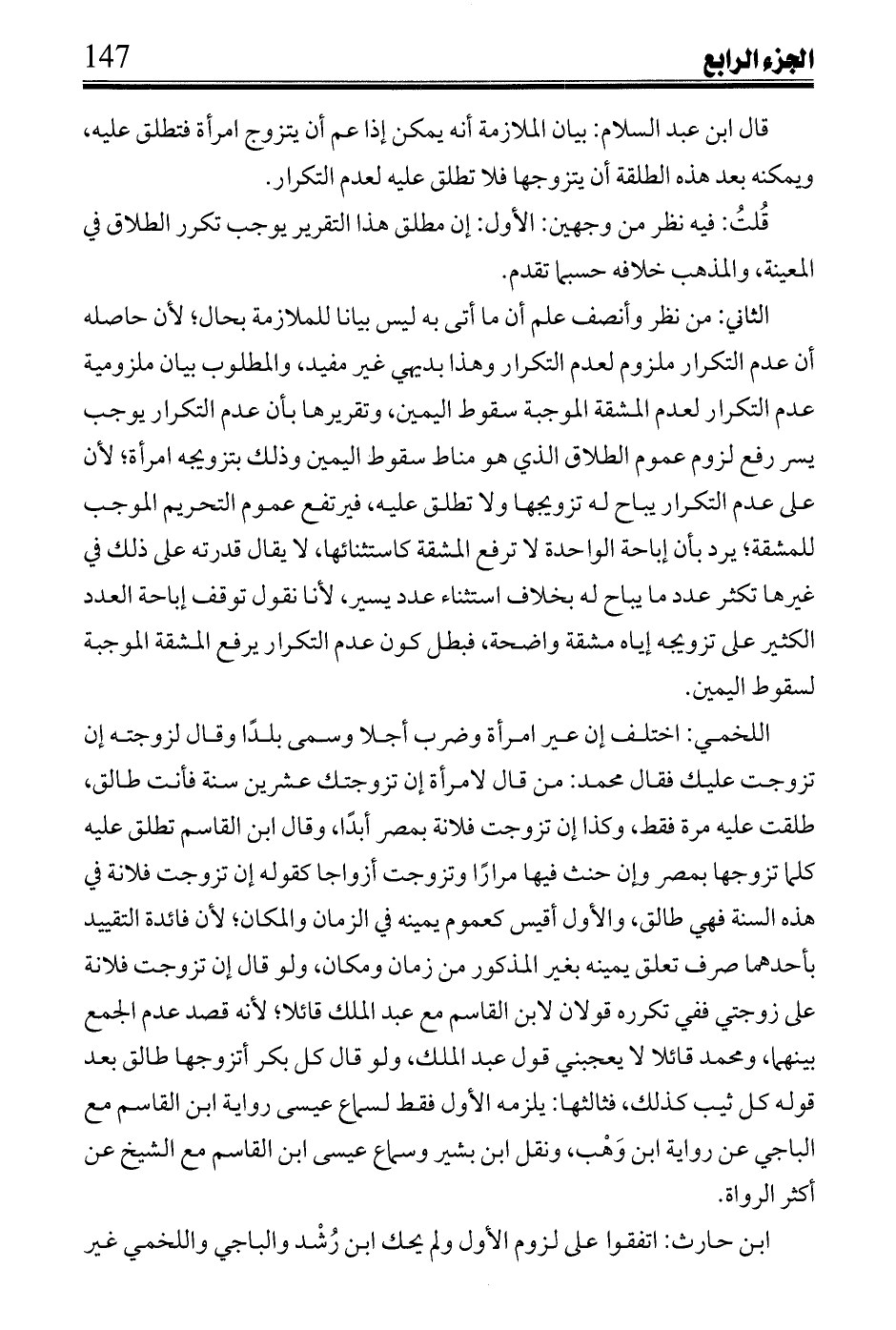 الجزء الرابع 147

قال ابن عبد السلام: بيان الملازمة أنه يمكن إذا عم أن يتزوج امرأة فتطلق عليه، ويمكنه بعد هذه الطلقة أن يتزوجها فلا تطلق عليه لعدم التكرار.

قُلتُ: فيه نظر من وجهين: الأول: إن مطلق هذا التقرير يوجب تكرر الطلاق في المعينة، والمذهب خلافه حسبما تقدم.

الثاني: من نظر وأنصف علم أن ما أتى به ليس بيانا للملازمة بحال؛ لأن حاصله أن عدم التكرار ملزوم لعدم التكرار وهذا بديهي غير مفيد، والمطلوب بيان ملزومية عدم التكرار لعدم المشقة الموجبة سقوط اليمين، وتقريرها بأن عدم التكرار يوجب يسر رفع لزوم عموم الطلاق الذي هو مناط سقوط اليمين وذلك بتزويجه امرأة؛ لأن على عدم التكرار يباح له تزويجها ولا تطلق عليه، فيرتفع عموم التحريم الموجب للمشقة؛ يرد بأن إباحة الواحدة لا ترفع المشقة كاستثنائها، لا يقال قدرته على ذلك في غيرها تكثر عدد ما يباح له بخلاف استثناء عدد يسير، لأنا نقول توقف إباحة العدد الكثير على تزويجه إياه مشقة واضحة، فبطل كون عدم التكرار يرفع المشقة الموجبة لسقوط اليمين.

اللخمي: اختلف إن عير امرأة وضرب أجلا وسمى بلدًا وقال لزوجته إن تزوجت عليك فقال محمد: من قال لامرأة إن تزوجتك عشرين سنة فأنت طالق، طلقت عليه مرة فقط، وكذا إن تزوجت فلانة بمصر أبدًا، وقال ابن القاسم تطلق عليه كلما تزوجها بمصر وإن حنث فيها مرارًا وتزوجت أزواجا كقوله إن تزوجت فلانة في هذه السنة فهي طالق، والأول أقيس كعموم يمينه في الزمان والمكان؛ لأن فائدة التقييد بأحدهما صرف تعلق يمينه بغير المذكور من زمان ومكان، ولو قال إن تزوجت فلانة على زوجتي ففي تكرره قولان لابن القاسم مع عبد الملك قائلا؛ لأنه قصد عدم الجمع بينهما، ومحمد قائلا لا يعجبني قول عبد الملك، ولو قال كل بكر أتزوجها طالق بعد قوله كل ثيب كذلك، فثالثها: يلزمه الأول فقط لسماع عيسى رواية ابن القاسم مع الباجي عن رواية ابن وَهْب، ونقل ابن بشير وسماع عيسى ابن القاسم مع الشيخ عن أكثر الرواة.

ابن حارث: اتفقوا على لزوم الأول ولم يحك ابن رُشْد والباجي واللخمي غير